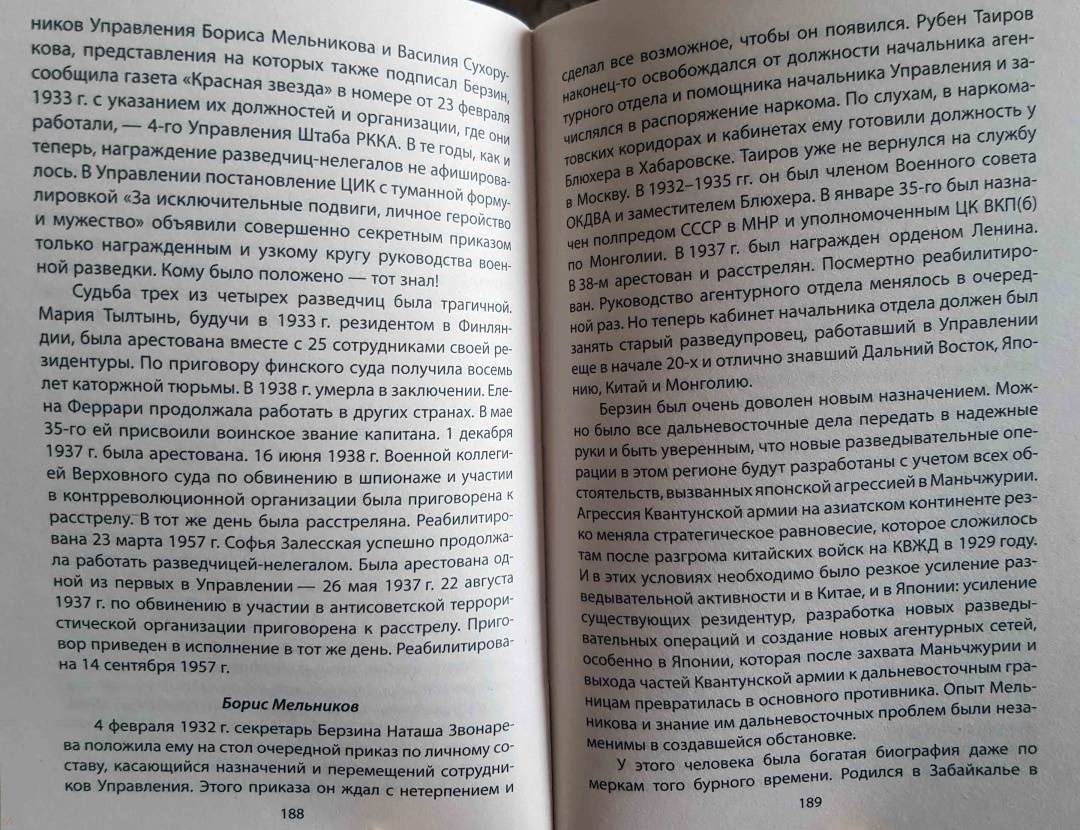 ников Управления Бориса Мельникова и Василия Сухорукова, представления на которых также подписал Берзин, сообщила газета «Красная звезда» в номере от 23 февраля 1933 г. с указанием их должностей и организации, где они работали, — 4-го Управления Штаба РККА. В те годы, как и теперь, награждение разведчиц-нелегалов не афишировалось. В Управлении постановление ЦИК с туманной формулировкой «За исключительные подвиги, личное геройство и мужество» объявили совершенно секретным приказом только награжденным и узкому кругу руководства военной разведки. Кому было положено — тот знал!

Судьба трех из четырех разведчиц была трагичной. Мария Тылтынь, будучи в 1933 г. резидентом в Финляндии, была арестована вместе с 25 сотрудниками своей резидентуры. По приговору финского суда получила восемь лет каторжной тюрьмы. В 1938 г. умерла в заключении. Елена Феррари продолжала работать в других странах. В мае 35-го ей присвоили воинское звание капитана. 1 декабря 1937 г. была арестована. 16 июня 1938 г. Военной коллегией Верховного суда по обвинению в шпионаже и участии в контрреволюционной организации была приговорена к расстрелу. В тот же день была расстреляна. Реабилитирована 23 марта 1957 г. Софья Залесская успешно продолжала работать разведчицей-нелегалом. Была арестована одной из первых в Управлении — 26 мая 1937 г. 22 августа 1937 г. по обвинению в участии в антисоветской террористической организации приговорена к расстрелу. Приговор приведен в исполнение в тот же день. Реабилитирована 14 сентября 1957 г.

Борис Мельников

4 февраля 1932 г. секретарь Берзина Наташа Звонарева положила ему на стол очередной приказ по личному составу, касающийся назначений и перемещений сотрудников Управления. Этого приказа он ждал с нетерпением и

188

сделал все возможное, чтобы он появился. Рубен Таиров наконец-то освобождался от должности начальника агентурного отдела и помощника начальника Управления и зачислялся в распоряжение наркома. По слухам, в наркоматовских коридорах и кабинетах ему готовили должность у Блюхера в Хабаровске. Таиров уже не вернулся на службу в Москву. В 1932–1935 гг. он был членом Военного совета ОКДВА и заместителем Блюхера. В январе 35-го был назначен полпредом СССР в МНР и уполномоченным ЦК ВКП(б) по Монголии. В 1937 г. был награжден орденом Ленина. В 38-м арестован и расстрелян. Посмертно реабилитирован. Руководство агентурного отдела менялось в очередной раз. Но теперь кабинет начальника отдела должен был занять старый разведупровец, работавший в Управлении еще в начале 20-х и отлично знавший Дальний Восток, Японию, Китай и Монголию.

Берзин был очень доволен новым назначением. Можно было все дальневосточные дела передать в надежные руки и быть уверенным, что новые разведывательные операции в этом регионе будут разработаны с учетом всех обстоятельств, вызванных японской агрессией в Маньчжурии. Агрессия Квантунской армии на азиатском континенте резко меняла стратегическое равновесие, которое сложилось там после разгрома китайских войск на КВЖД в 1929 году. И в этих условиях необходимо было резкое усиление разведывательной активности и в Китае, и в Японии: усиление существующих резидентур, разработка новых разведывательных операций и создание новых агентурных сетей, особенно в Японии, которая после захвата Маньчжурии и выхода частей Квантунской армии к дальневосточным границам превратилась в основного противника. Опыт Мельникова и знание им дальневосточных проблем были незаменимы в создавшейся обстановке.

У этого человека была богатая биография даже по меркам того бурного времени. Родился в Забайкалье в

189